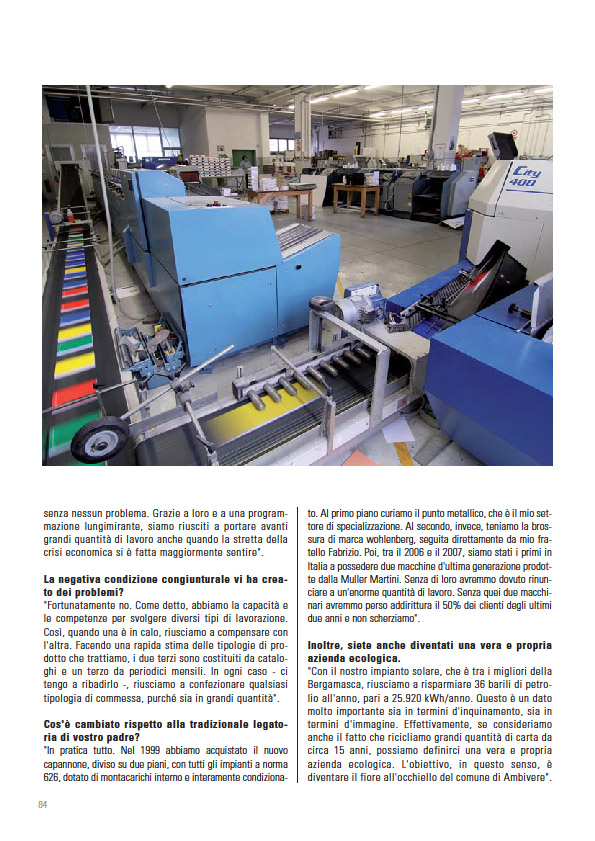 City 400

senza nessun problema. Grazie a loro e a una programmazione lungimirante, siamo riusciti a portare avanti grandi quantità di lavoro anche quando la stretta della crisi economica si è fatta maggiormente sentire".

La negativa condizione congiunturale vi ha creato dei problemi?
"Fortunatamente no. Come detto, abbiamo la capacità e le competenze per svolgere diversi tipi di lavorazione. Così, quando una è in calo, riusciamo a compensare con l'altra. Facendo una rapida stima delle tipologie di prodotto che trattiamo, i due terzi sono costituiti da cataloghi e un terzo da periodici mensili. In ogni caso - ci tengo a ribadirlo -, riusciamo a confezionare qualsiasi tipologia di commessa, purché sia in grandi quantità".

Cos'è cambiato rispetto alla tradizionale legatoria di vostro padre?
"In pratica tutto. Nel 1999 abbiamo acquistato il nuovo capannone, diviso su due piani, con tutti gli impianti a norma 626, dotato di montacarichi interno e interamente condizionato. Al primo piano curiamo il punto metallico, che è il mio settore di specializzazione. Al secondo, invece, teniamo la brossura di marca wohlenberg, seguita direttamente da mio fratello Fabrizio. Poi, tra il 2006 e il 2007, siamo stati i primi in Italia a possedere due macchine d'ultima generazione prodotte dalla Muller Martini. Senza di loro avremmo dovuto rinunciare a un'enorme quantità di lavoro. Senza quei due macchinari avremmo perso addirittura il 50% dei clienti degli ultimi due anni e non scherziamo".

Inoltre, siete anche diventati una vera e propria azienda ecologica.
"Con il nostro impianto solare, che è tra i migliori della Bergamasca, riusciamo a risparmiare 36 barili di petrolio all'anno, pari a 25.920 kWh/anno. Questo è un dato molto importante sia in termini d'inquinamento, sia in termini d'immagine. Effettivamente, se consideriamo anche il fatto che ricicliamo grandi quantità di carta da circa 15 anni, possiamo definirci una vera e propria azienda ecologica. L'obiettivo, in questo senso, è diventare il fiore all'occhiello del comune di Ambivere".

84